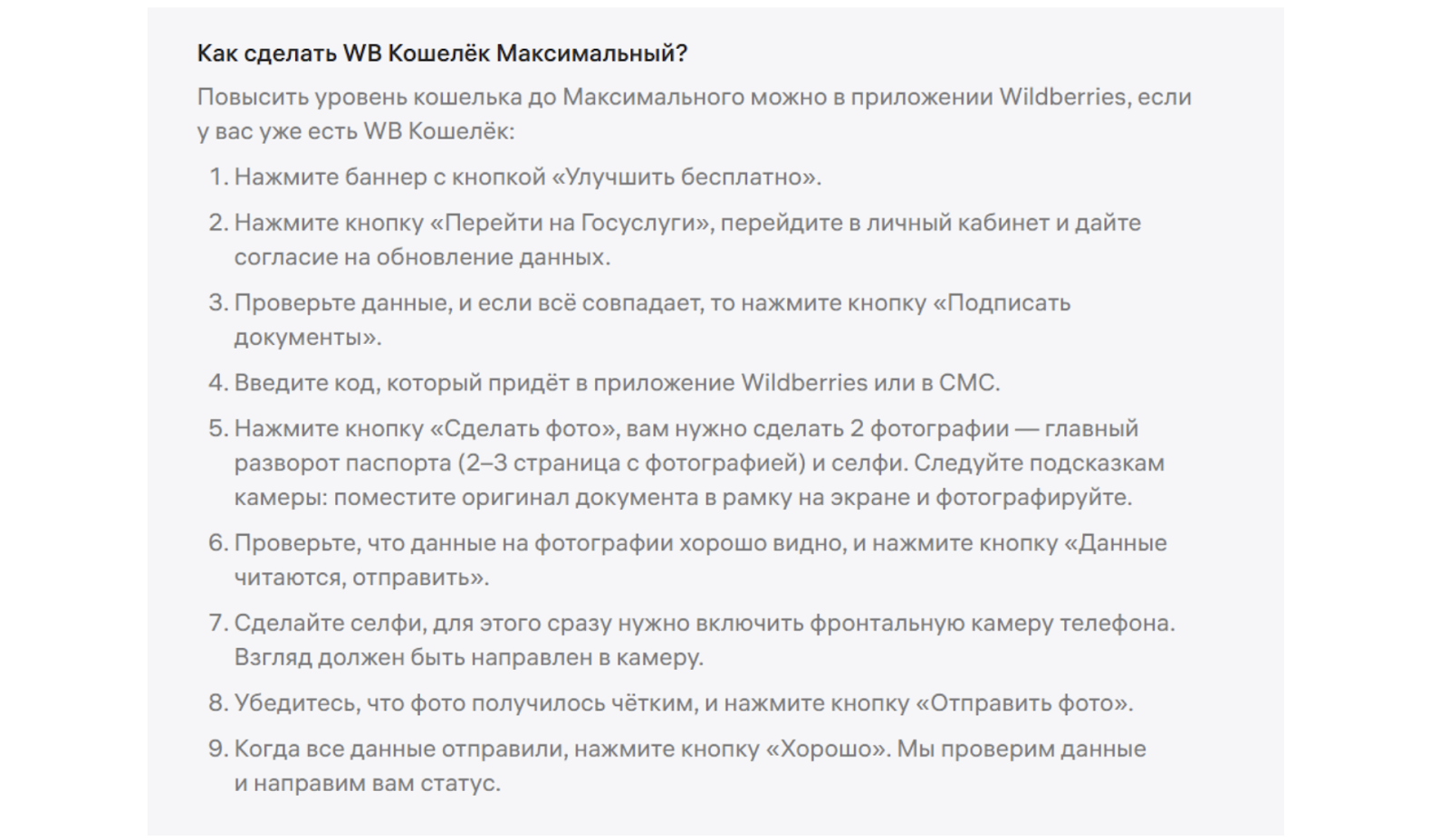 Как сделать WB Кошелёк Максимальный?

Повысить уровень кошелька до Максимального можно в приложении Wildberries, если у вас уже есть WB Кошелёк:

1. Нажмите баннер с кнопкой «Улучшить бесплатно».
2. Нажмите кнопку «Перейти на Госуслуги», перейдите в личный кабинет и дайте согласие на обновление данных.
3. Проверьте данные, и если всё совпадает, то нажмите кнопку «Подписать документы».
4. Введите код, который придёт в приложение Wildberries или в СМС.
5. Нажмите кнопку «Сделать фото», вам нужно сделать 2 фотографии — главный разворот паспорта (2–3 страница с фотографией) и селфи. Следуйте подсказкам камеры: поместите оригинал документа в рамку на экране и фотографируйте.
6. Проверьте, что данные на фотографии хорошо видно, и нажмите кнопку «Данные читаются, отправить».
7. Сделайте селфи, для этого сразу нужно включить фронтальную камеру телефона. Взгляд должен быть направлен в камеру.
8. Убедитесь, что фото получилось чётким, и нажмите кнопку «Отправить фото».
9. Когда все данные отправили, нажмите кнопку «Хорошо». Мы проверим данные и направим вам статус.